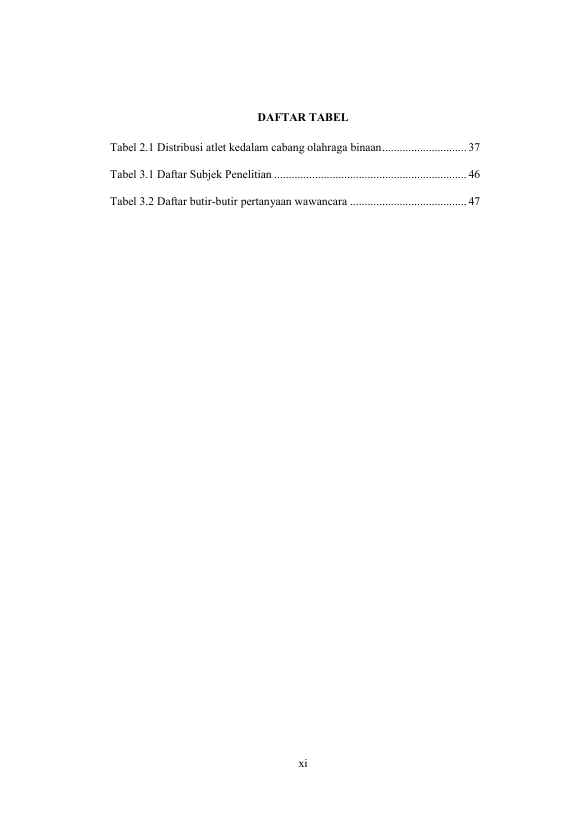 DAFTAR TABEL

Tabel 2.1 Distribusi atlet kedalam cabang olahraga binaan............................. 37

Tabel 3.1 Daftar Subjek Penelitian ................................................................. 46

Tabel 3.2 Daftar butir-butir pertanyaan wawancara ........................................ 47

xi